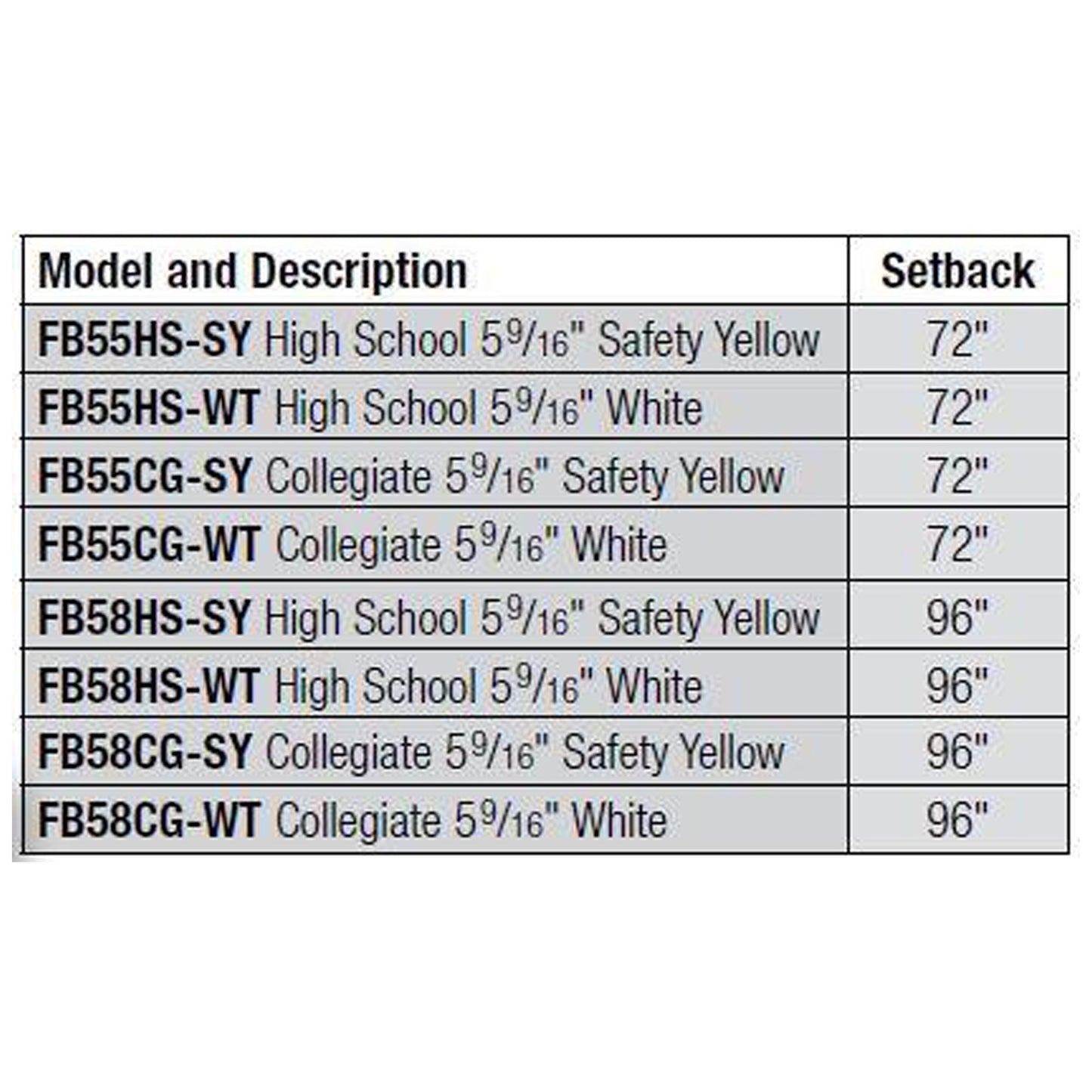 | Model and Description | Setback |
|---|---|
| FB55HS-SY High School $5\frac{9}{16}$" Safety Yellow | 72" |
| FB55HS-WT High School $5\frac{9}{16}$" White | 72" |
| FB55CG-SY Collegiate $5\frac{9}{16}$" Safety Yellow | 72" |
| FB55CG-WT Collegiate $5\frac{9}{16}$" White | 72" |
| FB58HS-SY High School $5\frac{9}{16}$" Safety Yellow | 96" |
| FB58HS-WT High School $5\frac{9}{16}$" White | 96" |
| FB58CG-SY Collegiate $5\frac{9}{16}$" Safety Yellow | 96" |
| FB58CG-WT Collegiate $5\frac{9}{16}$" White | 96" |